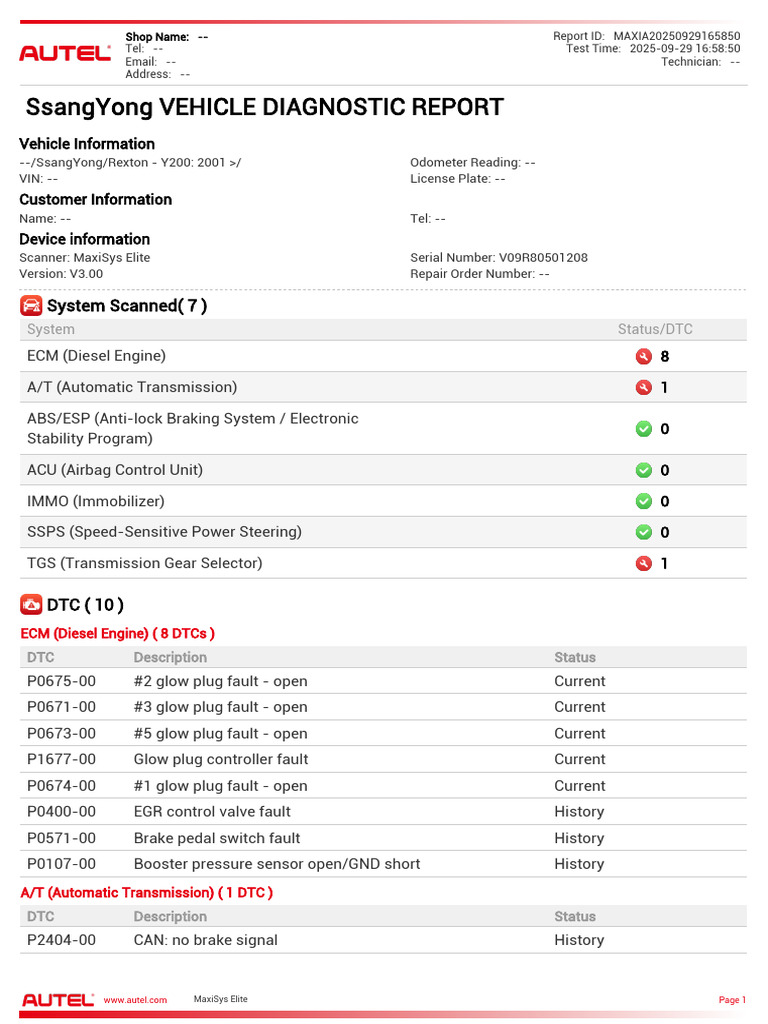 AUTEL

Shop Name: --
Tel: --
Email: --
Address: --

Report ID: MAXIA20250929165850
Test Time: 2025-09-29 16:58:50
Technician: --

SsangYong VEHICLE DIAGNOSTIC REPORT

Vehicle Information
--/SsangYong/Rexton - Y200: 2001 >/
VIN: --
Odometer Reading: --
License Plate: --

Customer Information
Name: --
Tel: --

Device information
Scanner: MaxiSys Elite
Version: V3.00
Serial Number: V09R80501208
Repair Order Number: --

System Scanned( 7 )

| System | Status/DTC |
|---|---|
| ECM (Diesel Engine) | 8 |
| A/T (Automatic Transmission) | 1 |
| ABS/ESP (Anti-lock Braking System / Electronic Stability Program) | 0 |
| ACU (Airbag Control Unit) | 0 |
| IMMO (Immobilizer) | 0 |
| SSPS (Speed-Sensitive Power Steering) | 0 |
| TGS (Transmission Gear Selector) | 1 |

DTC ( 10 )

ECM (Diesel Engine) ( 8 DTCs )

| DTC | Description | Status |
|---|---|---|
| P0675-00 | #2 glow plug fault - open | Current |
| P0671-00 | #3 glow plug fault - open | Current |
| P0673-00 | #5 glow plug fault - open | Current |
| P1677-00 | Glow plug controller fault | Current |
| P0674-00 | #1 glow plug fault - open | Current |
| P0400-00 | EGR control valve fault | History |
| P0571-00 | Brake pedal switch fault | History |
| P0107-00 | Booster pressure sensor open/GND short | History |

A/T (Automatic Transmission) ( 1 DTC )

| DTC | Description | Status |
|---|---|---|
| P2404-00 | CAN: no brake signal | History |

AUTEL www.autel.com MaxiSys Elite Page 1